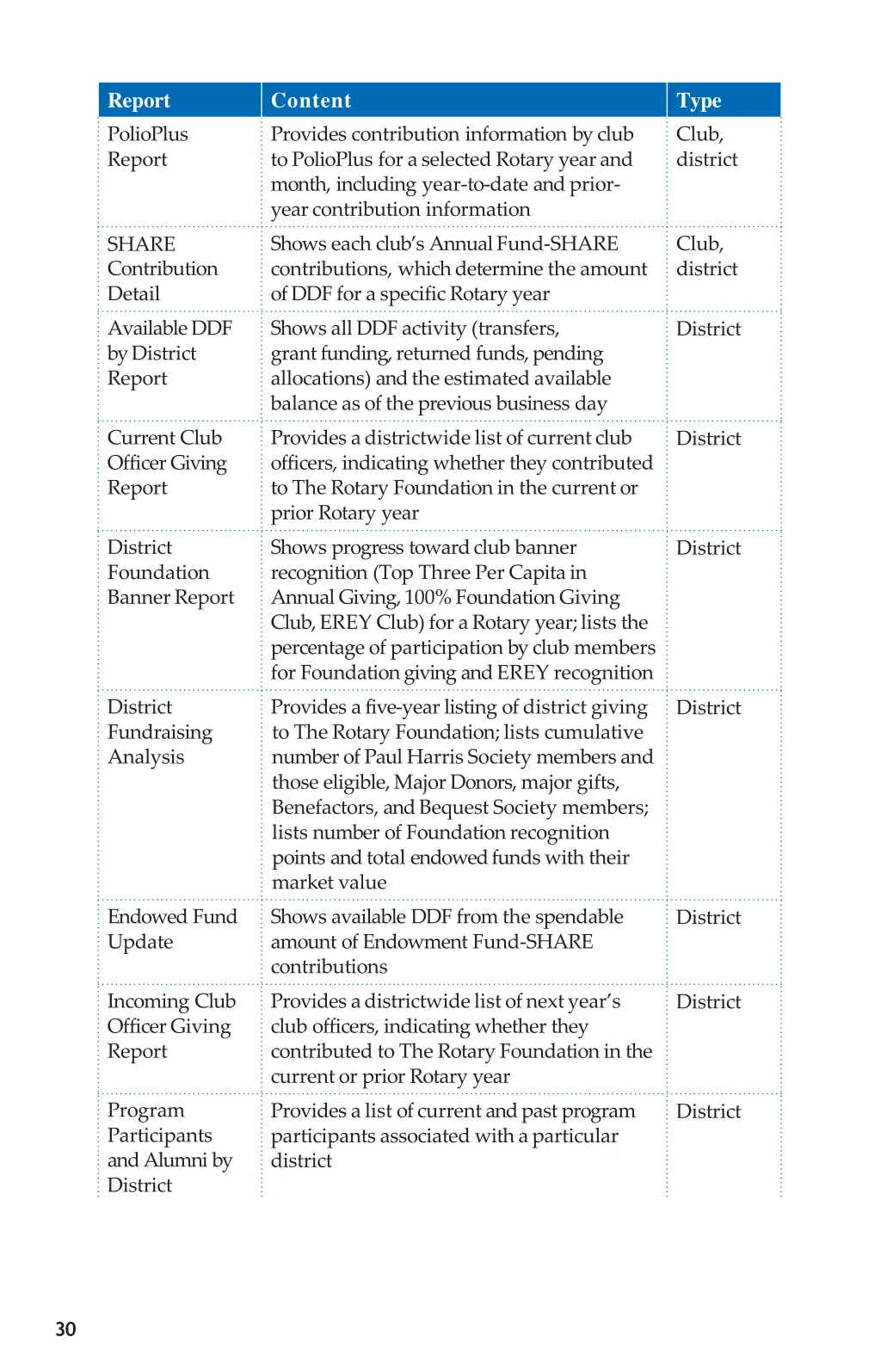 | Report | Content | Type |
|---|---|---|
| PolioPlus Report | Provides contribution information by club to PolioPlus for a selected Rotary year and month, including year-to-date and prior-year contribution information | Club, district |
| SHARE Contribution Detail | Shows each club's Annual Fund-SHARE contributions, which determine the amount of DDF for a specific Rotary year | Club, district |
| Available DDF by District Report | Shows all DDF activity (transfers, grant funding, returned funds, pending allocations) and the estimated available balance as of the previous business day | District |
| Current Club Officer Giving Report | Provides a districtwide list of current club officers, indicating whether they contributed to The Rotary Foundation in the current or prior Rotary year | District |
| District Foundation Banner Report | Shows progress toward club banner recognition (Top Three Per Capita in Annual Giving, 100% Foundation Giving Club, EREY Club) for a Rotary year; lists the percentage of participation by club members for Foundation giving and EREY recognition | District |
| District Fundraising Analysis | Provides a five-year listing of district giving to The Rotary Foundation; lists cumulative number of Paul Harris Society members and those eligible, Major Donors, major gifts, Benefactors, and Bequest Society members; lists number of Foundation recognition points and total endowed funds with their market value | District |
| Endowed Fund Update | Shows available DDF from the spendable amount of Endowment Fund-SHARE contributions | District |
| Incoming Club Officer Giving Report | Provides a districtwide list of next year's club officers, indicating whether they contributed to The Rotary Foundation in the current or prior Rotary year | District |
| Program Participants and Alumni by District | Provides a list of current and past program participants associated with a particular district | District |

30